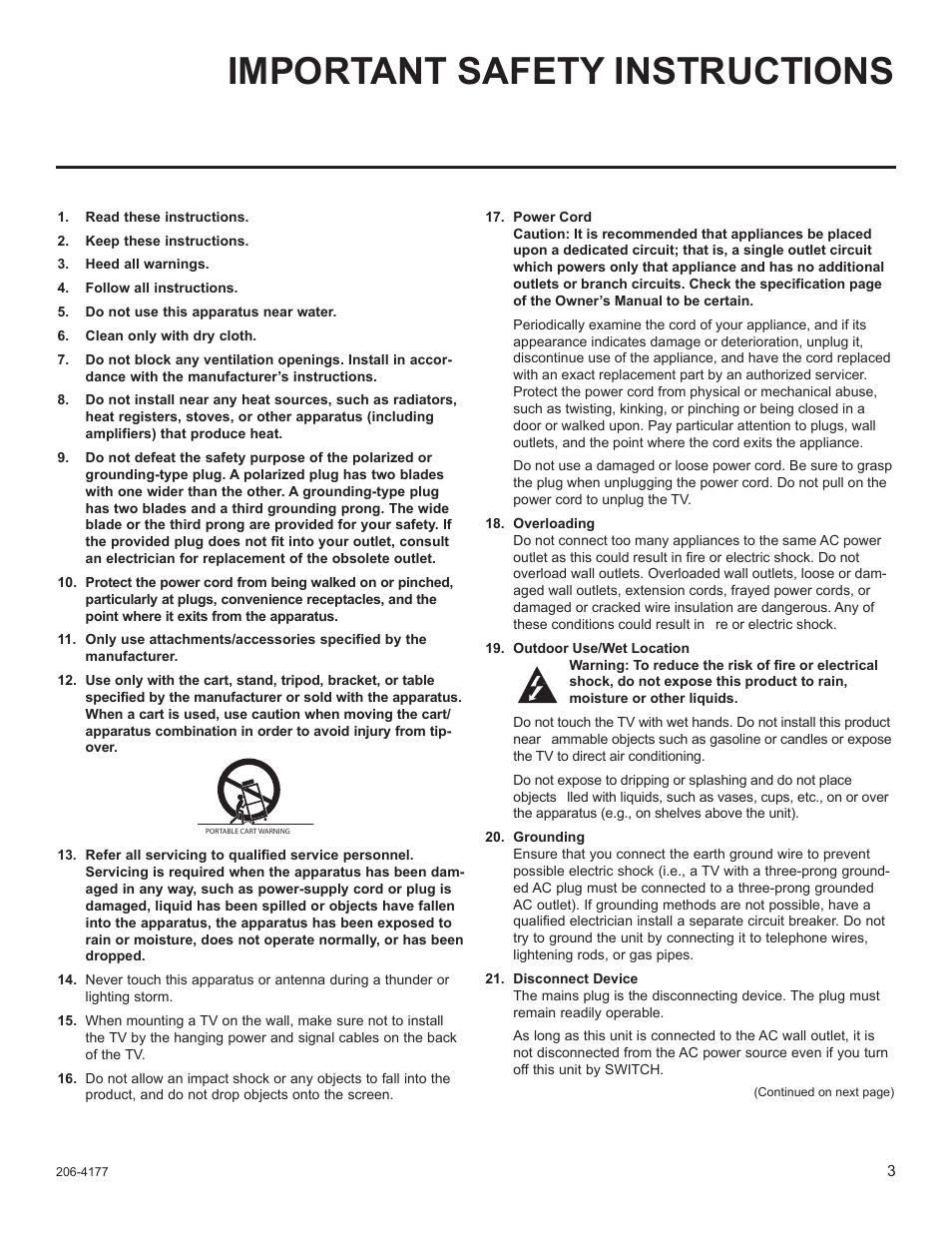 IMPORTANT SAFETY INSTRUCTIONS

1. Read these instructions.

2. Keep these instructions.

3. Heed all warnings.

4. Follow all instructions.

5. Do not use this apparatus near water.

6. Clean only with dry cloth.

7. Do not block any ventilation openings. Install in accordance with the manufacturer's instructions.

8. Do not install near any heat sources, such as radiators, heat registers, stoves, or other apparatus (including amplifiers) that produce heat.

9. Do not defeat the safety purpose of the polarized or grounding-type plug. A polarized plug has two blades with one wider than the other. A grounding-type plug has two blades and a third grounding prong. The wide blade or the third prong are provided for your safety. If the provided plug does not fit into your outlet, consult an electrician for replacement of the obsolete outlet.

10. Protect the power cord from being walked on or pinched, particularly at plugs, convenience receptacles, and the point where it exits from the apparatus.

11. Only use attachments/accessories specified by the manufacturer.

12. Use only with the cart, stand, tripod, bracket, or table specified by the manufacturer or sold with the apparatus. When a cart is used, use caution when moving the cart/apparatus combination in order to avoid injury from tip-over.

PORTABLE CART WARNING

13. Refer all servicing to qualified service personnel. Servicing is required when the apparatus has been damaged in any way, such as power-supply cord or plug is damaged, liquid has been spilled or objects have fallen into the apparatus, the apparatus has been exposed to rain or moisture, does not operate normally, or has been dropped.

14. Never touch this apparatus or antenna during a thunder or lighting storm.

15. When mounting a TV on the wall, make sure not to install the TV by the hanging power and signal cables on the back of the TV.

16. Do not allow an impact shock or any objects to fall into the product, and do not drop objects onto the screen.

17. Power Cord
Caution: It is recommended that appliances be placed upon a dedicated circuit; that is, a single outlet circuit which powers only that appliance and has no additional outlets or branch circuits. Check the specification page of the Owner's Manual to be certain.

Periodically examine the cord of your appliance, and if its appearance indicates damage or deterioration, unplug it, discontinue use of the appliance, and have the cord replaced with an exact replacement part by an authorized servicer. Protect the power cord from physical or mechanical abuse, such as twisting, kinking, or pinching or being closed in a door or walked upon. Pay particular attention to plugs, wall outlets, and the point where the cord exits the appliance.

Do not use a damaged or loose power cord. Be sure to grasp the plug when unplugging the power cord. Do not pull on the power cord to unplug the TV.

18. Overloading
Do not connect too many appliances to the same AC power outlet as this could result in fire or electric shock. Do not overload wall outlets. Overloaded wall outlets, loose or damaged wall outlets, extension cords, frayed power cords, or damaged or cracked wire insulation are dangerous. Any of these conditions could result in re or electric shock.

19. Outdoor Use/Wet Location
Warning: To reduce the risk of fire or electrical shock, do not expose this product to rain, moisture or other liquids.

Do not touch the TV with wet hands. Do not install this product near ammable objects such as gasoline or candles or expose the TV to direct air conditioning.

Do not expose to dripping or splashing and do not place objects lled with liquids, such as vases, cups, etc., on or over the apparatus (e.g., on shelves above the unit).

20. Grounding
Ensure that you connect the earth ground wire to prevent possible electric shock (i.e., a TV with a three-prong grounded AC plug must be connected to a three-prong grounded AC outlet). If grounding methods are not possible, have a qualified electrician install a separate circuit breaker. Do not try to ground the unit by connecting it to telephone wires, lightening rods, or gas pipes.

21. Disconnect Device
The mains plug is the disconnecting device. The plug must remain readily operable.

As long as this unit is connected to the AC wall outlet, it is not disconnected from the AC power source even if you turn off this unit by SWITCH.

(Continued on next page)

206-4177

3